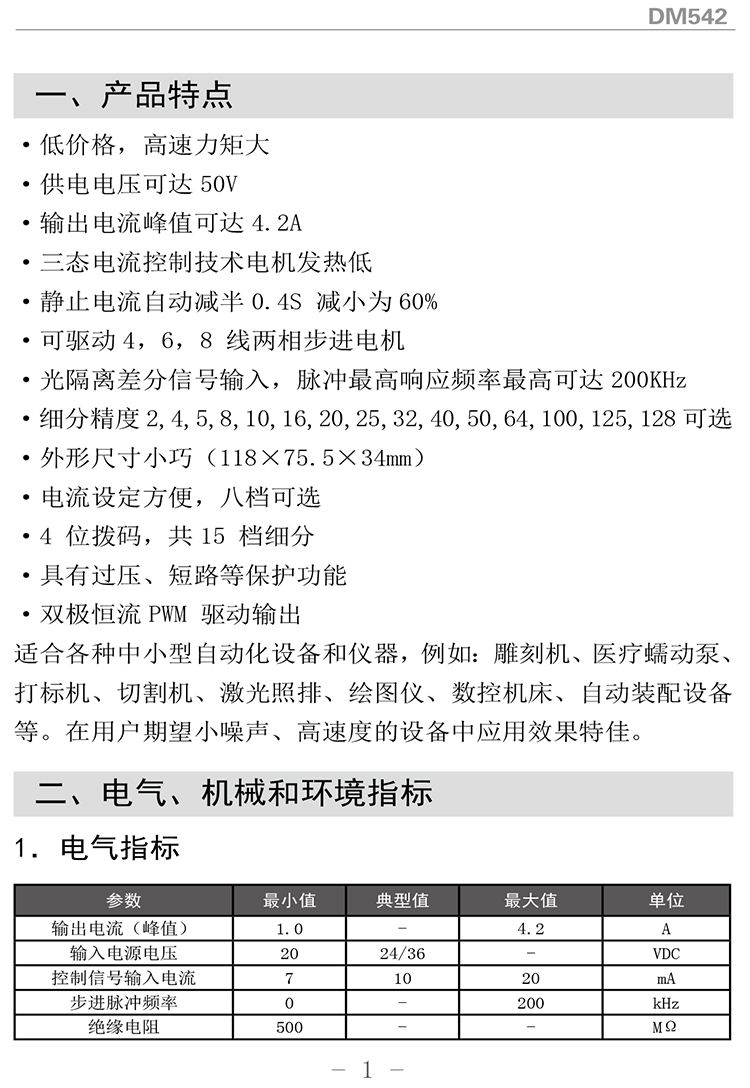 DM542

一、产品特点

• 低价格，高速力矩大
• 供电电压可达 50V
• 输出电流峰值可达 4.2A
• 三态电流控制技术电机发热低
• 静止电流自动减半 0.4S 减小为 60%
• 可驱动 4，6，8 线两相步进电机
• 光隔离差分信号输入，脉冲最高响应频率最高可达 200KHz
• 细分精度 2,4,5,8,10,16,20,25,32,40,50,64,100,125,128 可选
• 外形尺寸小巧（118×75.5×34mm）
• 电流设定方便，八档可选
• 4 位拨码，共 15 档细分
• 具有过压、短路等保护功能
• 双极恒流 PWM 驱动输出

适合各种中小型自动化设备和仪器，例如：雕刻机、医疗蠕动泵、打标机、切割机、激光照排、绘图仪、数控机床、自动装配设备等。在用户期望小噪声、高速度的设备中应用效果特佳。

二、电气、机械和环境指标

1. 电气指标

| 参数 | 最小值 | 典型值 | 最大值 | 单位 |
|---|---|---|---|---|
| 输出电流（峰值） | 1.0 | - | 4.2 | A |
| 输入电源电压 | 20 | 24/36 | - | VDC |
| 控制信号输入电流 | 7 | 10 | 20 | mA |
| 步进脉冲频率 | 0 | - | 200 | kHz |
| 绝缘电阻 | 500 | - | - | MΩ |

— 1 —